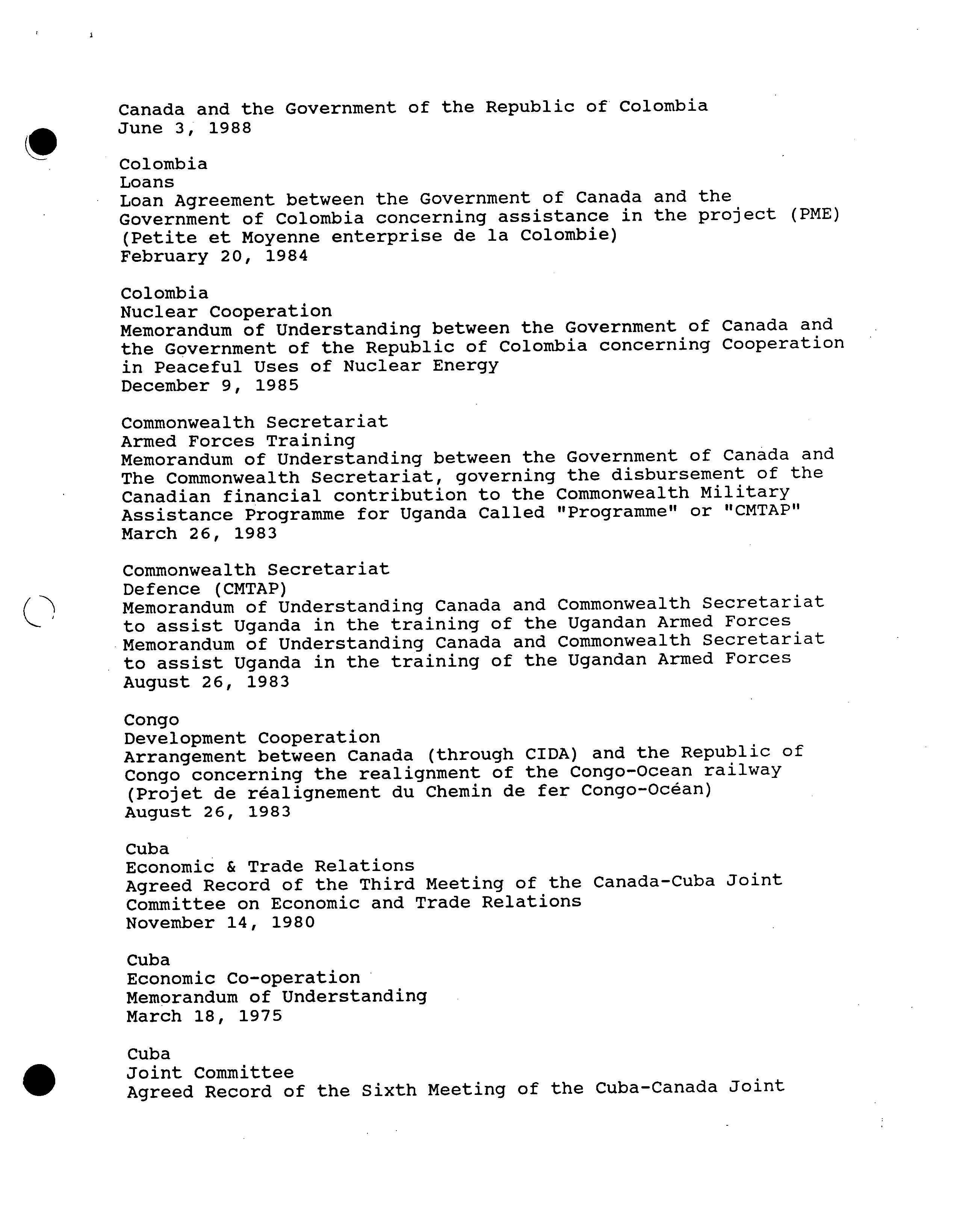 Canada and the Government of the Republic of Colombia
June 3, 1988

Colombia
Loans
Loan Agreement between the Government of Canada and the Government of Colombia concerning assistance in the project (PME) (Petite et Moyenne enterprise de la Colombie)
February 20, 1984

Colombia
Nuclear Cooperation
Memorandum of Understanding between the Government of Canada and the Government of the Republic of Colombia concerning Cooperation in Peaceful Uses of Nuclear Energy
December 9, 1985

Commonwealth Secretariat
Armed Forces Training
Memorandum of Understanding between the Government of Canada and The Commonwealth Secretariat, governing the disbursement of the Canadian financial contribution to the Commonwealth Military Assistance Programme for Uganda Called "Programme" or "CMTAP"
March 26, 1983

Commonwealth Secretariat
Defence (CMTAP)
Memorandum of Understanding Canada and Commonwealth Secretariat to assist Uganda in the training of the Ugandan Armed Forces
Memorandum of Understanding Canada and Commonwealth Secretariat to assist Uganda in the training of the Ugandan Armed Forces
August 26, 1983

Congo
Development Cooperation
Arrangement between Canada (through CIDA) and the Republic of Congo concerning the realignment of the Congo-Ocean railway (Projet de réalignement du Chemin de fer Congo-Océan)
August 26, 1983

Cuba
Economic & Trade Relations
Agreed Record of the Third Meeting of the Canada-Cuba Joint Committee on Economic and Trade Relations
November 14, 1980

Cuba
Economic Co-operation
Memorandum of Understanding
March 18, 1975

Cuba
Joint Committee
Agreed Record of the Sixth Meeting of the Cuba-Canada Joint